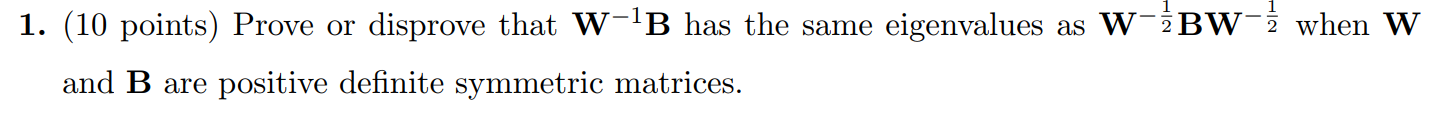 **1.** (10 points) Prove or disprove that $\mathbf{W}^{-1}\mathbf{B}$ has the same eigenvalues as $\mathbf{W}^{-\frac{1}{2}}\mathbf{B}\mathbf{W}^{-\frac{1}{2}}$ when $\mathbf{W}$ and $\mathbf{B}$ are positive definite symmetric matrices.